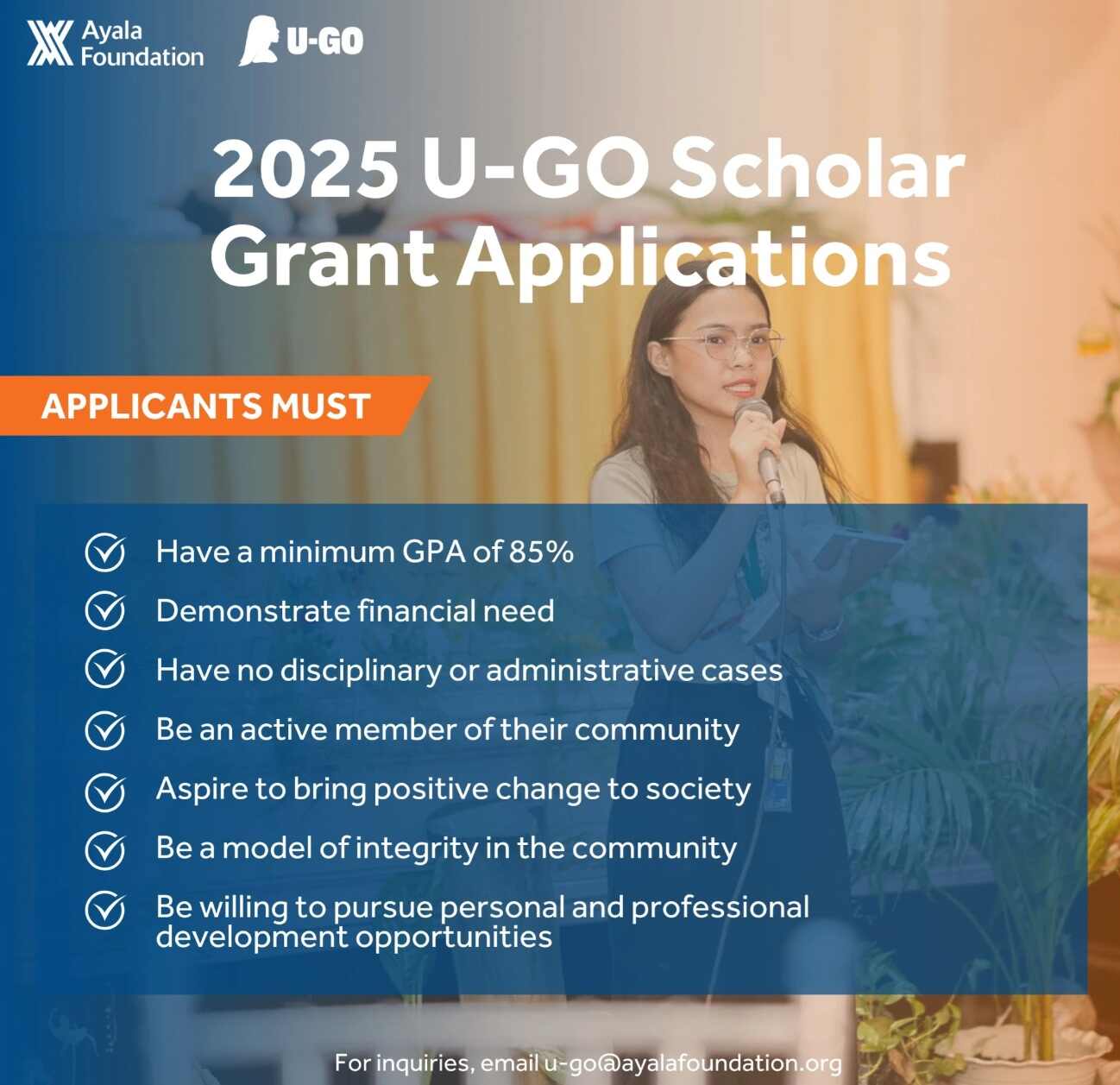 Ayala Foundation

U-GO

2025 U-GO Scholar Grant Applications

APPLICANTS MUST

Have a minimum GPA of 85%

Demonstrate financial need

Have no disciplinary or administrative cases

Be an active member of their community

Aspire to bring positive change to society

Be a model of integrity in the community

Be willing to pursue personal and professional development opportunities

For inquiries, email u-go@ayalafoundation.org